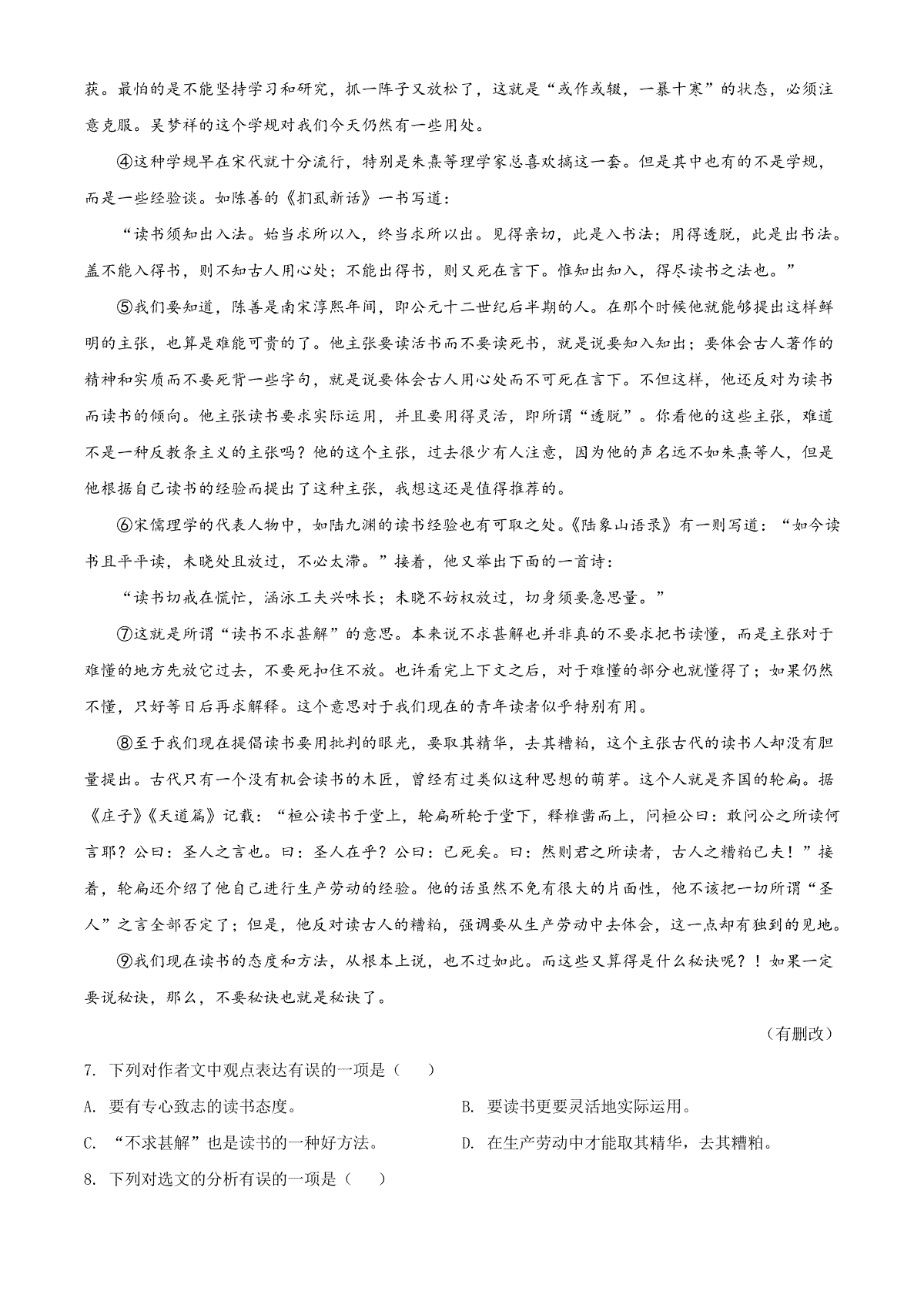 获。最怕的是不能坚持学习和研究，抓一阵子又放松了，这就是“或作或辍，一暴十寒”的状态，必须注意克服。吴梦祥的这个学规对我们今天仍然有一些用处。

④这种学规早在宋代就十分流行，特别是朱熹等理学家总喜欢搞这一套。但是其中也有的不是学规，而是一些经验谈。如陈善的《扪虱新话》一书写道：

“读书须知出入法。始当求所以入，终当求所以出。见得亲切，此是入书法；用得透脱，此是出书法。盖不能入得书，则不知古人用心处；不能出得书，则又死在言下。惟知出知入，得尽读书之法也。”

⑤我们要知道，陈善是南宋淳熙年间，即公元十二世纪后半期的人。在那个时候他就能够提出这样鲜明的主张，也算是难能可贵的了。他主张要读活书而不要读死书，就是说要知入知出；要体会古人著作的精神和实质而不要死背一些字句，就是说要体会古人用心处而不可死在言下。不但这样，他还反对为读书而读书的倾向。他主张读书要求实际运用，并且要用得灵活，即所谓“透脱”。你看他的这些主张，难道不是一种反教条主义的主张吗？他的这个主张，过去很少有人注意，因为他的声名远不如朱熹等人，但是他根据自己读书的经验而提出了这种主张，我想这还是值得推荐的。

⑥宋儒理学的代表人物中，如陆九渊的读书经验也有可取之处。《陆象山语录》有一则写道：“如今读书且平平读，未晓处且放过，不必太滞。”接着，他又举出下面的一首诗：

“读书切戒在慌忙，涵泳工夫兴味长；未晓不妨权放过，切身须要急思量。”

⑦这就是所谓“读书不求甚解”的意思。本来说不求甚解也并非真的不要求把书读懂，而是主张对于难懂的地方先放它过去，不要死扣住不放。也许看完上下文之后，对于难懂的部分也就懂得了；如果仍然不懂，只好等日后再求解释。这个意思对于我们现在的青年读者似乎特别有用。

⑧至于我们现在提倡读书要用批判的眼光，要取其精华，去其糟粕，这个主张古代的读书人却没有胆量提出。古代只有一个没有机会读书的木匠，曾经有过类似这种思想的萌芽。这个人就是齐国的轮扁。据《庄子》《天道篇》记载：“桓公读书于堂上，轮扁斫轮于堂下，释椎凿而上，问桓公曰：敢问公之所读何言耶？公曰：圣人之言也。曰：圣人在乎？公曰：已死矣。曰：然则君之所读者，古人之糟粕已夫！”接着，轮扁还介绍了他自己进行生产劳动的经验。他的话虽然不免有很大的片面性，他不该把一切所谓“圣人”之言全部否定了；但是，他反对读古人的糟粕，强调要从生产劳动中去体会，这一点却有独到的见地。

⑨我们现在读书的态度和方法，从根本上说，也不过如此。而这些又算得是什么秘诀呢？！如果一定要说秘诀，那么，不要秘诀也就是秘诀了。

（有删改）

7. 下列对作者文中观点表达有误的一项是（　）

A. 要有专心致志的读书态度。

B. 要读书更要灵活地实际运用。

C. “不求甚解”也是读书的一种好方法。

D. 在生产劳动中才能取其精华，去其糟粕。

8. 下列对选文的分析有误的一项是（　）